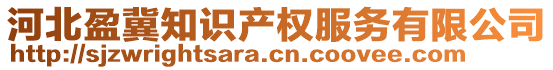 河北盈冀知识产权服务有限公司
http://sjzwrightsara.cn.coovee.com